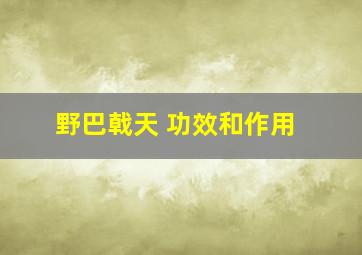 野巴戟天 功效和作用